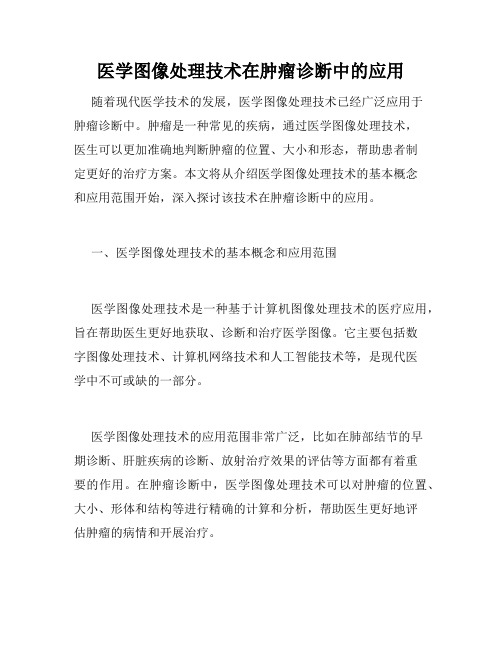 医学图像处理技术在肿瘤诊断中的应用

随着现代医学技术的发展，医学图像处理技术已经广泛应用于肿瘤诊断中。肿瘤是一种常见的疾病，通过医学图像处理技术，医生可以更加准确地判断肿瘤的位置、大小和形态，帮助患者制定更好的治疗方案。本文将从介绍医学图像处理技术的基本概念和应用范围开始，深入探讨该技术在肿瘤诊断中的应用。

一、医学图像处理技术的基本概念和应用范围

医学图像处理技术是一种基于计算机图像处理技术的医疗应用，旨在帮助医生更好地获取、诊断和治疗医学图像。它主要包括数字图像处理技术、计算机网络技术和人工智能技术等，是现代医学中不可或缺的一部分。

医学图像处理技术的应用范围非常广泛，比如在肺部结节的早期诊断、肝脏疾病的诊断、放射治疗效果的评估等方面都有着重要的作用。在肿瘤诊断中，医学图像处理技术可以对肿瘤的位置、大小、形体和结构等进行精确的计算和分析，帮助医生更好地评估肿瘤的病情和开展治疗。